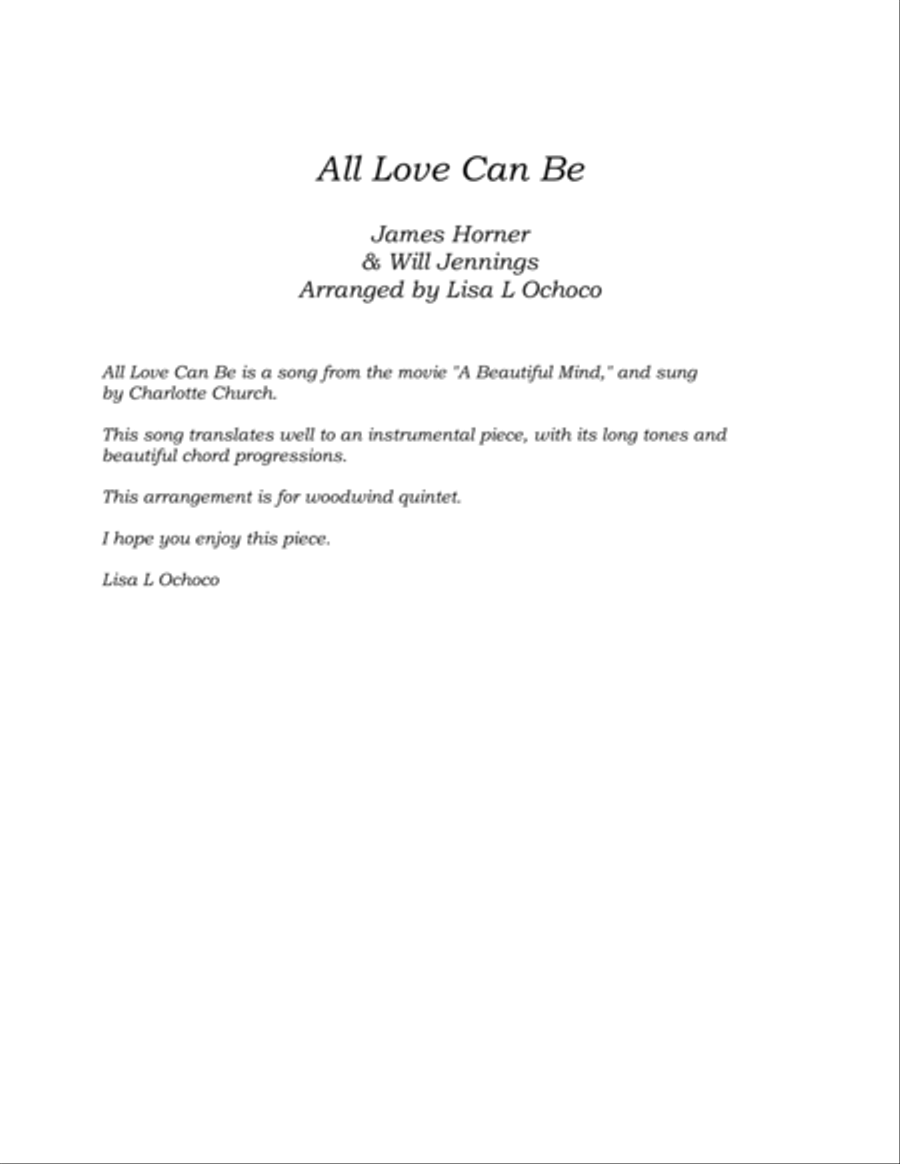 All Love Can Be

James Horner
& Will Jennings
Arranged by Lisa L Ochoco

All Love Can Be is a song from the movie "A Beautiful Mind," and sung by Charlotte Church.

This song translates well to an instrumental piece, with its long tones and beautiful chord progressions.

This arrangement is for woodwind quintet.

I hope you enjoy this piece.

Lisa L Ochoco